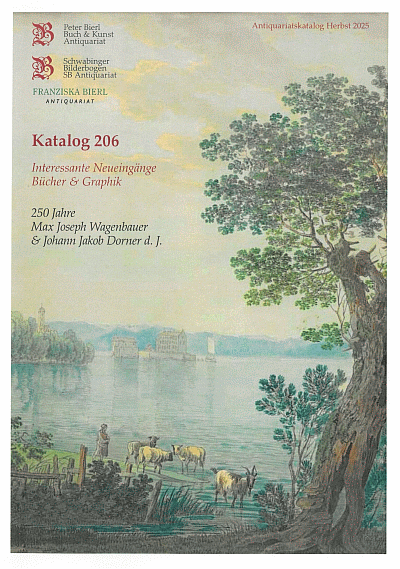 Peter Bierl
Buch & Kunst
Antiquariat

Schwabinger
Bilderbogen
SB Antiquariat

FRANZISKA BIERL
ANTIQUARIAT

Antiquariatskatalog Herbst 2025

Katalog 206

Interessante Neueingänge
Bücher & Graphik

250 Jahre
Max Joseph Wagenbauer
& Johann Jakob Dorner d. J.